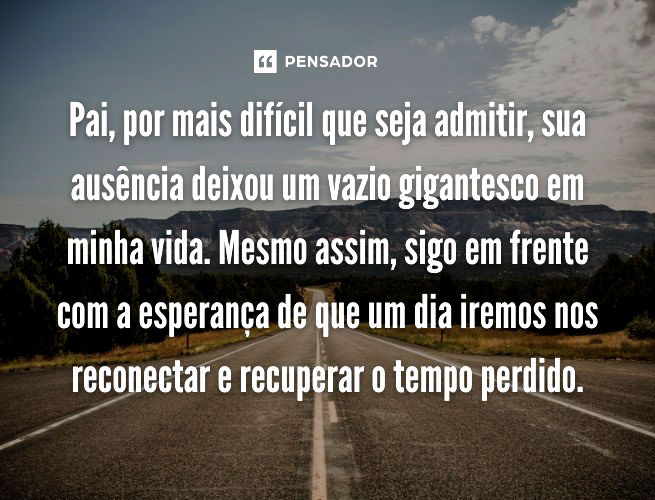 PENSADOR

Pai, por mais difícil que seja admitir, sua ausência deixou um vazio gigantesco em minha vida. Mesmo assim, sigo em frente com a esperança de que um dia iremos nos reconectar e recuperar o tempo perdido.